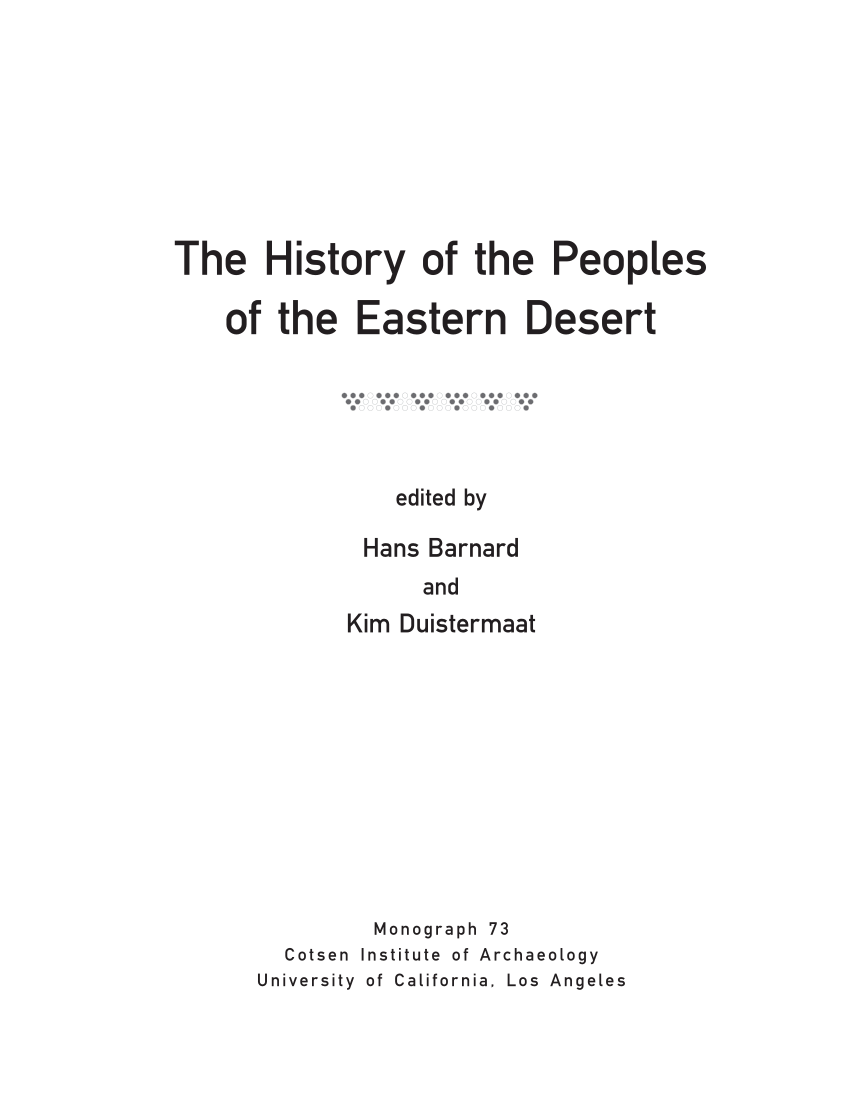 The History of the Peoples of the Eastern Desert

edited by

Hans Barnard

and

Kim Duistermaat

Monograph 73
Cotsen Institute of Archaeology
University of California, Los Angeles